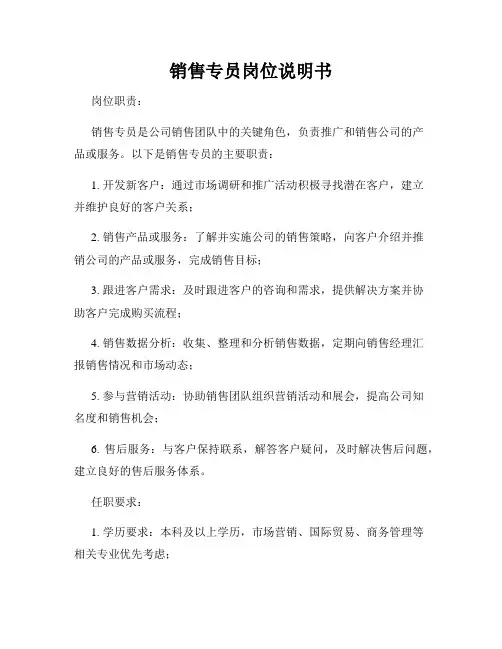 销售专员岗位说明书

岗位职责：

销售专员是公司销售团队中的关键角色，负责推广和销售公司的产品或服务。以下是销售专员的主要职责：

1. 开发新客户：通过市场调研和推广活动积极寻找潜在客户，建立并维护良好的客户关系；

2. 销售产品或服务：了解并实施公司的销售策略，向客户介绍并推销公司的产品或服务，完成销售目标；

3. 跟进客户需求：及时跟进客户的咨询和需求，提供解决方案并协助客户完成购买流程；

4. 销售数据分析：收集、整理和分析销售数据，定期向销售经理汇报销售情况和市场动态；

5. 参与营销活动：协助销售团队组织营销活动和展会，提高公司知名度和销售机会；

6. 售后服务：与客户保持联系，解答客户疑问，及时解决售后问题，建立良好的售后服务体系。

任职要求：

1. 学历要求：本科及以上学历，市场营销、国际贸易、商务管理等相关专业优先考虑；